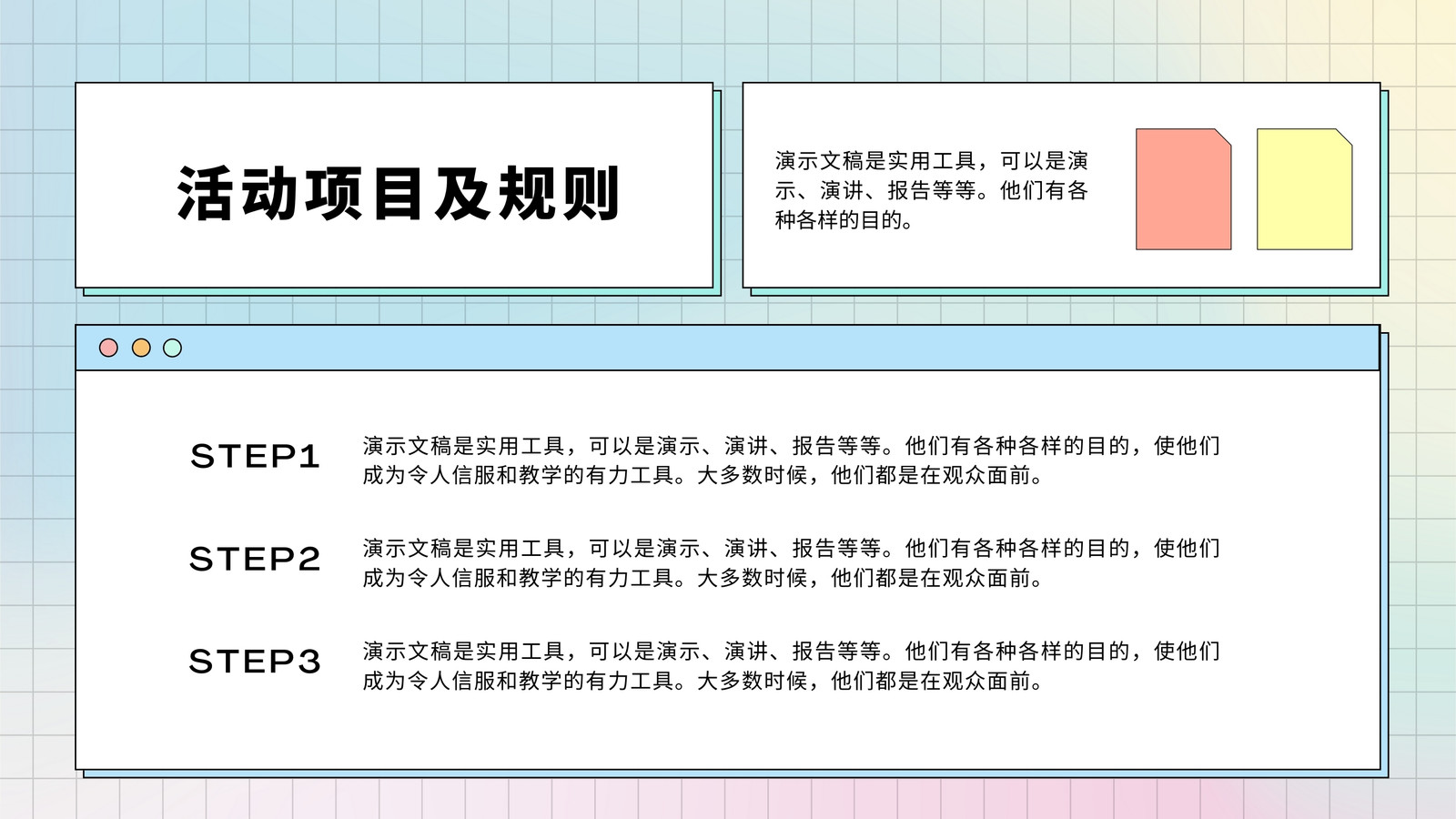 活动项目及规则

演示文稿是实用工具，可以是演示、演讲、报告等等。他们有各种各样的目的。

STEP1

演示文稿是实用工具，可以是演示、演讲、报告等等。他们有各种各样的目的，使他们成为令人信服和教学的有力工具。大多数时候，他们都是在观众面前。

STEP2

演示文稿是实用工具，可以是演示、演讲、报告等等。他们有各种各样的目的，使他们成为令人信服和教学的有力工具。大多数时候，他们都是在观众面前。

STEP3

演示文稿是实用工具，可以是演示、演讲、报告等等。他们有各种各样的目的，使他们成为令人信服和教学的有力工具。大多数时候，他们都是在观众面前。